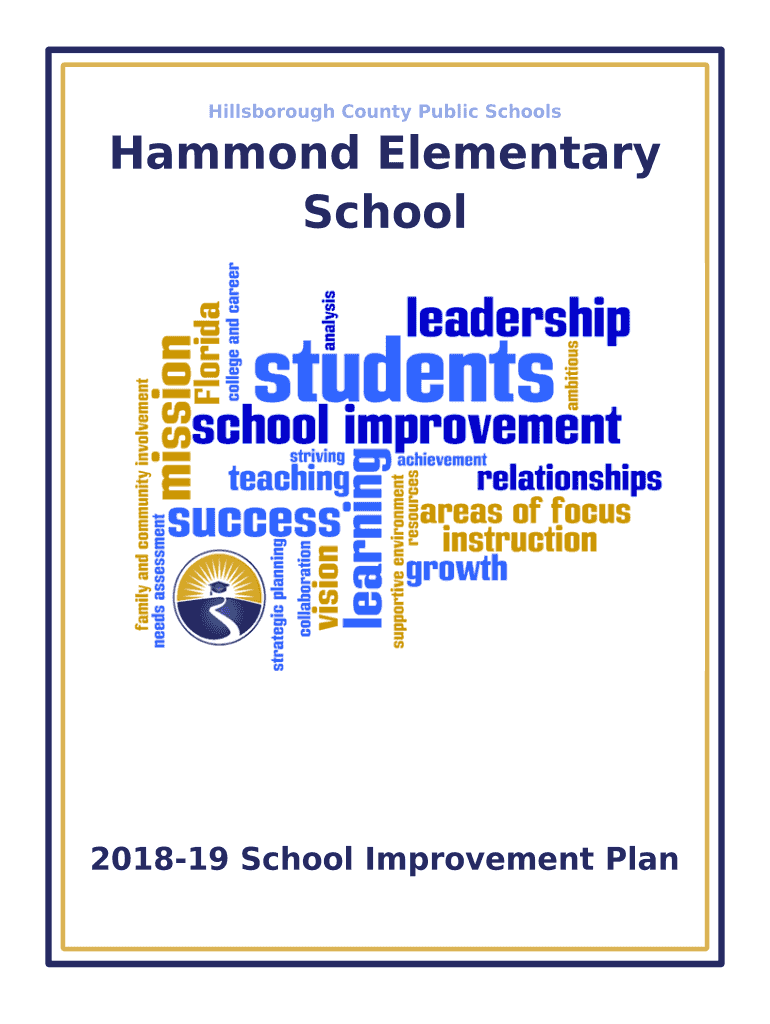 Hillsborough County Public Schools

Hammond Elementary School

family and community involvement
needs assessment
mission
Florida
college and career
analysis
leadership
students
ambitious
school improvement
striving
achievement
teaching
relationships
success
strategic planning
collaboration
vision
learning
supportive environment
resources
areas of focus
instruction
growth

2018-19 School Improvement Plan